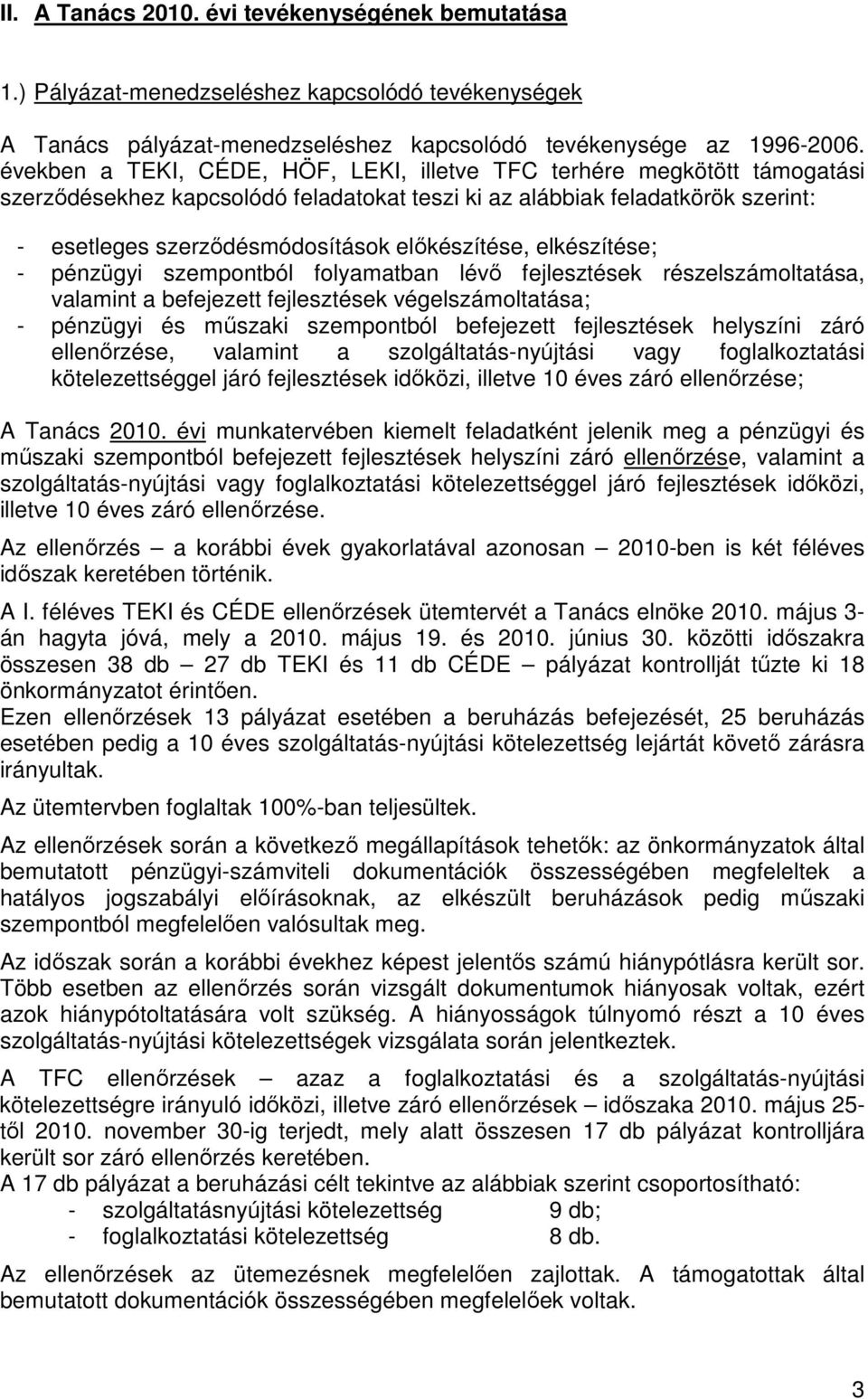 II. A Tanács 2010. évi tevékenységének bemutatása

1.) Pályázat-menedzseléshez kapcsolódó tevékenységek

A Tanács pályázat-menedzseléshez kapcsolódó tevékenysége az 1996-2006. években a TEKI, CÉDE, HÖF, LEKI, illetve TFC terhére megkötött támogatási szerződésekhez kapcsolódó feladatokat teszi ki az alábbiak feladatkörök szerint:

- esetleges szerződésmódosítások előkészítése, elkészítése;
- pénzügyi szempontból folyamatban lévő fejlesztések részelszámoltatása, valamint a befejezett fejlesztések végelszámoltatása;
- pénzügyi és műszaki szempontból befejezett fejlesztések helyszíni záró ellenőrzése, valamint a szolgáltatás-nyújtási vagy foglalkoztatási kötelezettséggel járó fejlesztések időközi, illetve 10 éves záró ellenőrzése;

A Tanács 2010. évi munkatervében kiemelt feladatként jelenik meg a pénzügyi és műszaki szempontból befejezett fejlesztések helyszíni záró ellenőrzése, valamint a szolgáltatás-nyújtási vagy foglalkoztatási kötelezettséggel járó fejlesztések időközi, illetve 10 éves záró ellenőrzése.

Az ellenőrzés – a korábbi évek gyakorlatával azonosan – 2010-ben is két féléves időszak keretében történik.

A I. féléves TEKI és CÉDE ellenőrzések ütemtervét a Tanács elnöke 2010. május 3-án hagyta jóvá, mely a 2010. május 19. és 2010. június 30. közötti időszakra összesen 38 db – 27 db TEKI és 11 db CÉDE – pályázat kontrollját tűzte ki 18 önkormányzatot érintően.
Ezen ellenőrzések 13 pályázat esetében a beruházás befejezését, 25 beruházás esetében pedig a 10 éves szolgáltatás-nyújtási kötelezettség lejártát követő zárásra irányultak.

Az ütemtervben foglaltak 100%-ban teljesültek.

Az ellenőrzések során a következő megállapítások tehetők: az önkormányzatok által bemutatott pénzügyi-számviteli dokumentációk összességében megfeleltek a hatályos jogszabályi előírásoknak, az elkészült beruházások pedig műszaki szempontból megfelelően valósultak meg.

Az időszak során a korábbi évekhez képest jelentős számú hiánypótlásra került sor. Több esetben az ellenőrzés során vizsgált dokumentumok hiányosak voltak, ezért azok hiánypótoltatására volt szükség. A hiányosságok túlnyomó részt a 10 éves szolgáltatás-nyújtási kötelezettségek vizsgálata során jelentkeztek.

A TFC ellenőrzések – azaz a foglalkoztatási és a szolgáltatás-nyújtási kötelezettségre irányuló időközi, illetve záró ellenőrzések – időszaka 2010. május 25-től 2010. november 30-ig terjedt, mely alatt összesen 17 db pályázat kontrolljára került sor záró ellenőrzés keretében.
A 17 db pályázat a beruházási célt tekintve az alábbiak szerint csoportosítható:
- szolgáltatásnyújtási kötelezettség 9 db;
- foglalkoztatási kötelezettség 8 db.

Az ellenőrzések az ütemezésnek megfelelően zajlottak. A támogatottak által bemutatott dokumentációk összességében megfelelőek voltak.

3